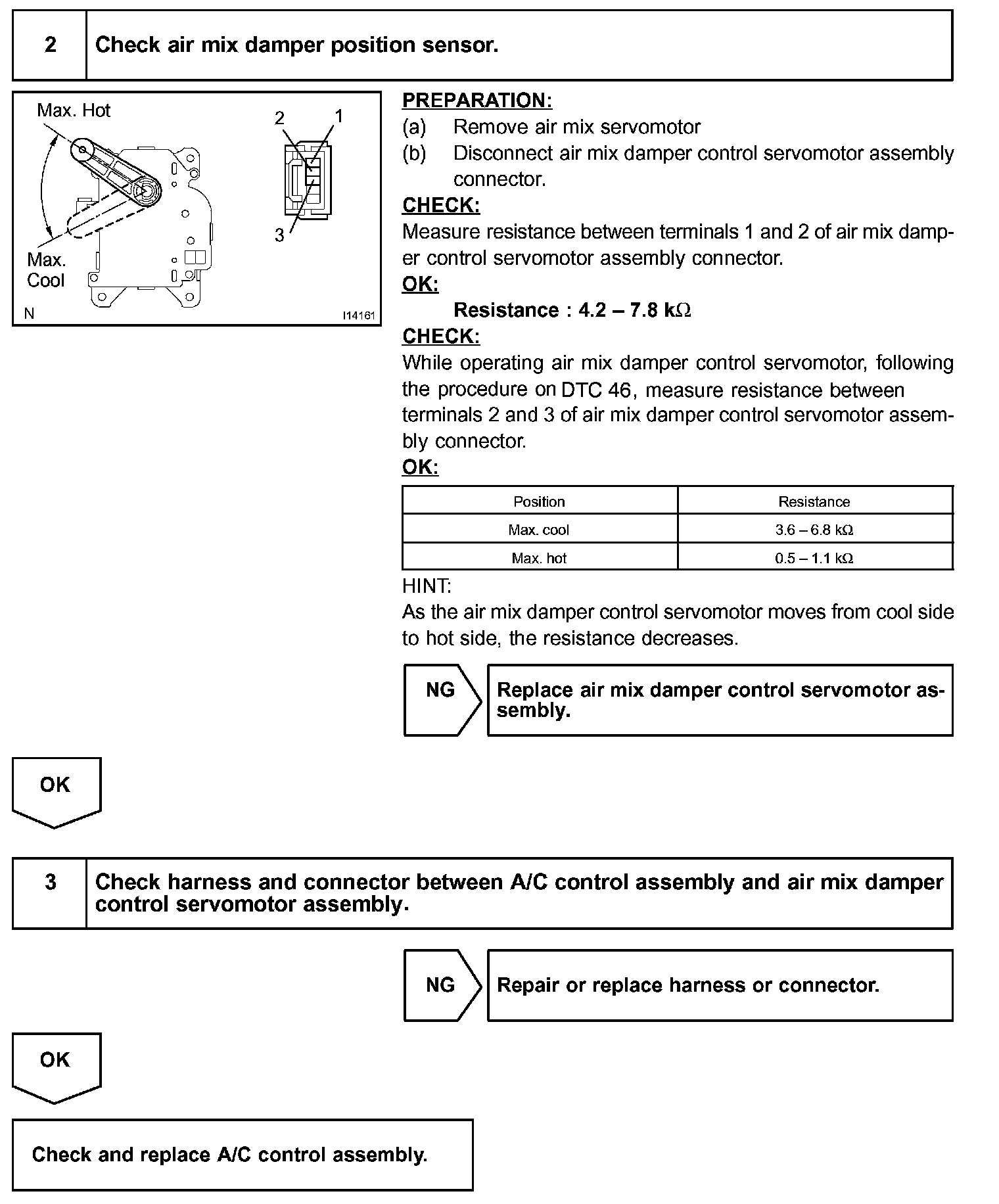 2 Check air mix damper position sensor.

Max. Hot
2 1
3
Max. Cool
N I14161

PREPARATION:
(a) Remove air mix servomotor
(b) Disconnect air mix damper control servomotor assembly connector.

CHECK:
Measure resistance between terminals 1 and 2 of air mix damper control servomotor assembly connector.

OK:
Resistance : 4.2 – 7.8 k$\Omega$

CHECK:
While operating air mix damper control servomotor, following the procedure on DTC 46, measure resistance between terminals 2 and 3 of air mix damper control servomotor assembly connector.

OK:

| Position | Resistance |
|---|---|
| Max. cool | 3.6 – 6.8 k$\Omega$ |
| Max. hot | 0.5 – 1.1 k$\Omega$ |

HINT:
As the air mix damper control servomotor moves from cool side to hot side, the resistance decreases.

NG Replace air mix damper control servomotor assembly.

OK

3 Check harness and connector between A/C control assembly and air mix damper control servomotor assembly.

NG Repair or replace harness or connector.

OK

Check and replace A/C control assembly.